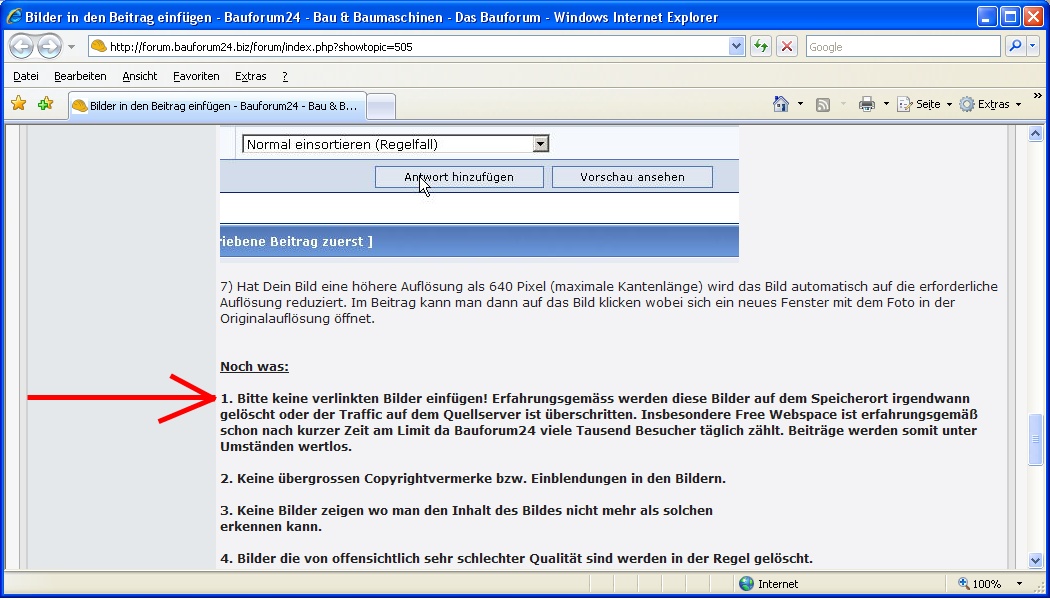 Bilder in den Beitrag einfügen - Bauforum24 - Bau & Baumaschinen - Das Bauforum - Windows Internet Explorer

http://forum.bauforum24.biz/forum/index.php?showtopic=505

Google

Datei Bearbeiten Ansicht Favoriten Extras ?

Bilder in den Beitrag einfügen - Bauforum24 - Bau & B...

Seite Extras

Normal einsortieren (Regelfall)

Antwort hinzufügen Vorschau ansehen

riebene Beitrag zuerst ]

7) Hat Dein Bild eine höhere Auflösung als 640 Pixel (maximale Kantenlänge) wird das Bild automatisch auf die erforderliche Auflösung reduziert. Im Beitrag kann man dann auf das Bild klicken wobei sich ein neues Fenster mit dem Foto in der Originalauflösung öffnet.

Noch was:

1. Bitte keine verlinkten Bilder einfügen! Erfahrungsgemäss werden diese Bilder auf dem Speicherort irgendwann gelöscht oder der Traffic auf dem Quellserver ist überschritten. Insbesondere Free Webspace ist erfahrungsgemäß schon nach kurzer Zeit am Limit da Bauforum24 viele Tausend Besucher täglich zählt. Beiträge werden somit unter Umständen wertlos.

2. Keine übergrossen Copyrightvermerke bzw. Einblendungen in den Bildern.

3. Keine Bilder zeigen wo man den Inhalt des Bildes nicht mehr als solchen erkennen kann.

4. Bilder die von offensichtlich sehr schlechter Qualität sind werden in der Regel gelöscht.

Internet

100%